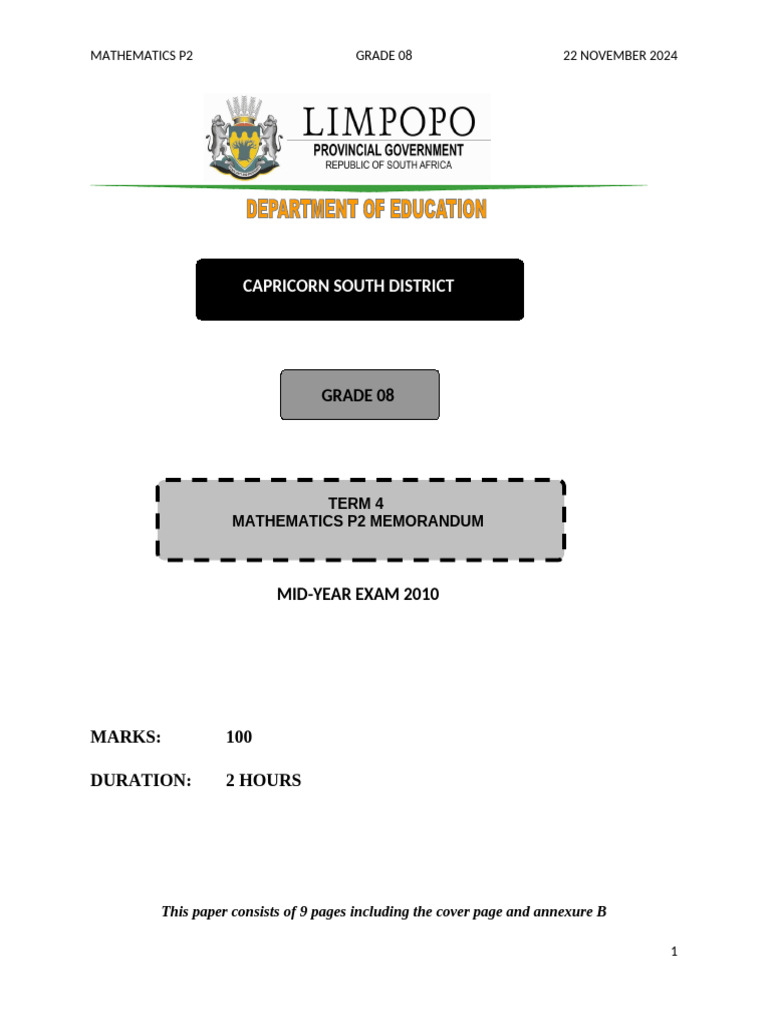 MATHEMATICS P2 GRADE 08 22 NOVEMBER 2024

LIMPOPO
PROVINCIAL GOVERNMENT
REPUBLIC OF SOUTH AFRICA

DEPARTMENT OF EDUCATION

CAPRICORN SOUTH DISTRICT

GRADE 08

TERM 4
MATHEMATICS P2 MEMORANDUM

MID-YEAR EXAM 2010

MARKS: 100

DURATION: 2 HOURS

This paper consists of 9 pages including the cover page and annexure B

1